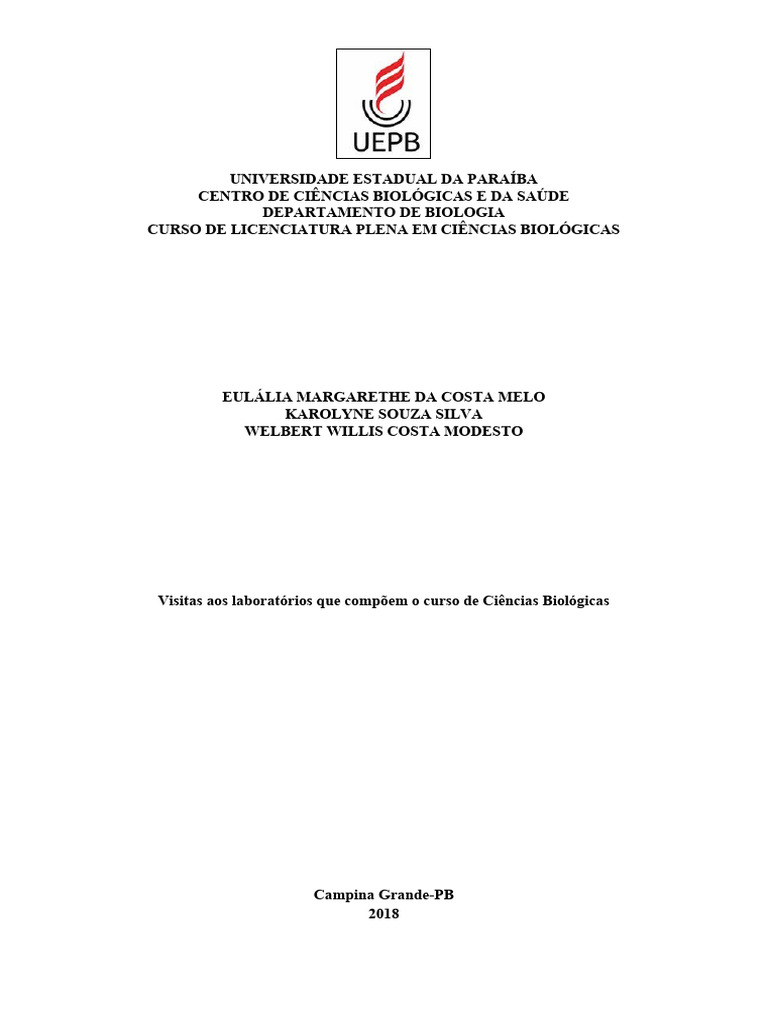 UEPB

UNIVERSIDADE ESTADUAL DA PARAÍBA
CENTRO DE CIÊNCIAS BIOLÓGICAS E DA SAÚDE
DEPARTAMENTO DE BIOLOGIA
CURSO DE LICENCIATURA PLENA EM CIÊNCIAS BIOLÓGICAS

EULÁLIA MARGARETHE DA COSTA MELO
KAROLYNE SOUZA SILVA
WELBERT WILLIS COSTA MODESTO

Visitas aos laboratórios que compõem o curso de Ciências Biológicas

Campina Grande-PB
2018